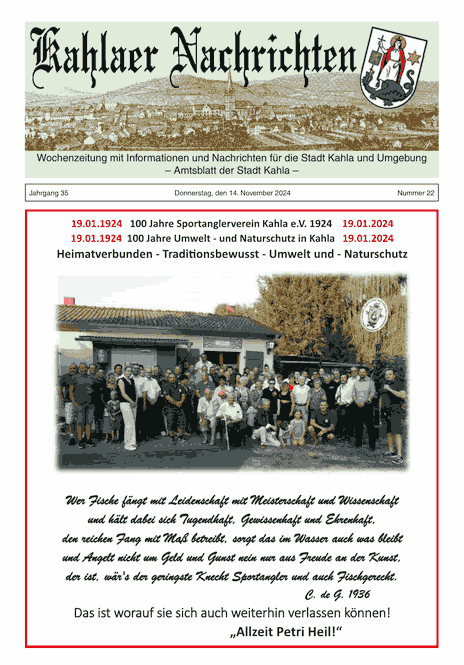 Kahlaer Nachrichten

Wochenzeitung mit Informationen und Nachrichten für die Stadt Kahla und Umgebung
– Amtsblatt der Stadt Kahla –

Jahrgang 35 Donnerstag, den 14. November 2024 Nummer 22

19.01.1924 100 Jahre Sportanglerverein Kahla e.V. 1924 19.01.2024
19.01.1924 100 Jahre Umwelt - und Naturschutz in Kahla 19.01.2024
Heimatverbunden - Traditionsbewusst - Umwelt und - Naturschutz

Wer Fische fängt mit Leidenschaft mit Meisterschaft und Wissenschaft
und hält dabei sich Tugendhaft, Gewissenhaft und Ehrenhaft,
den reichen Fang mit Maß betreibt, sorgt das im Wasser auch was bleibt
und Angelt nicht um Geld und Gunst nein nur aus Freude an der Kunst,
der ist, wär's der geringste Knecht Sportangler und auch Fischgerecht.
C. de G. 1936

Das ist worauf sie sich auch weiterhin verlassen können!
„Allzeit Petri Heil!“